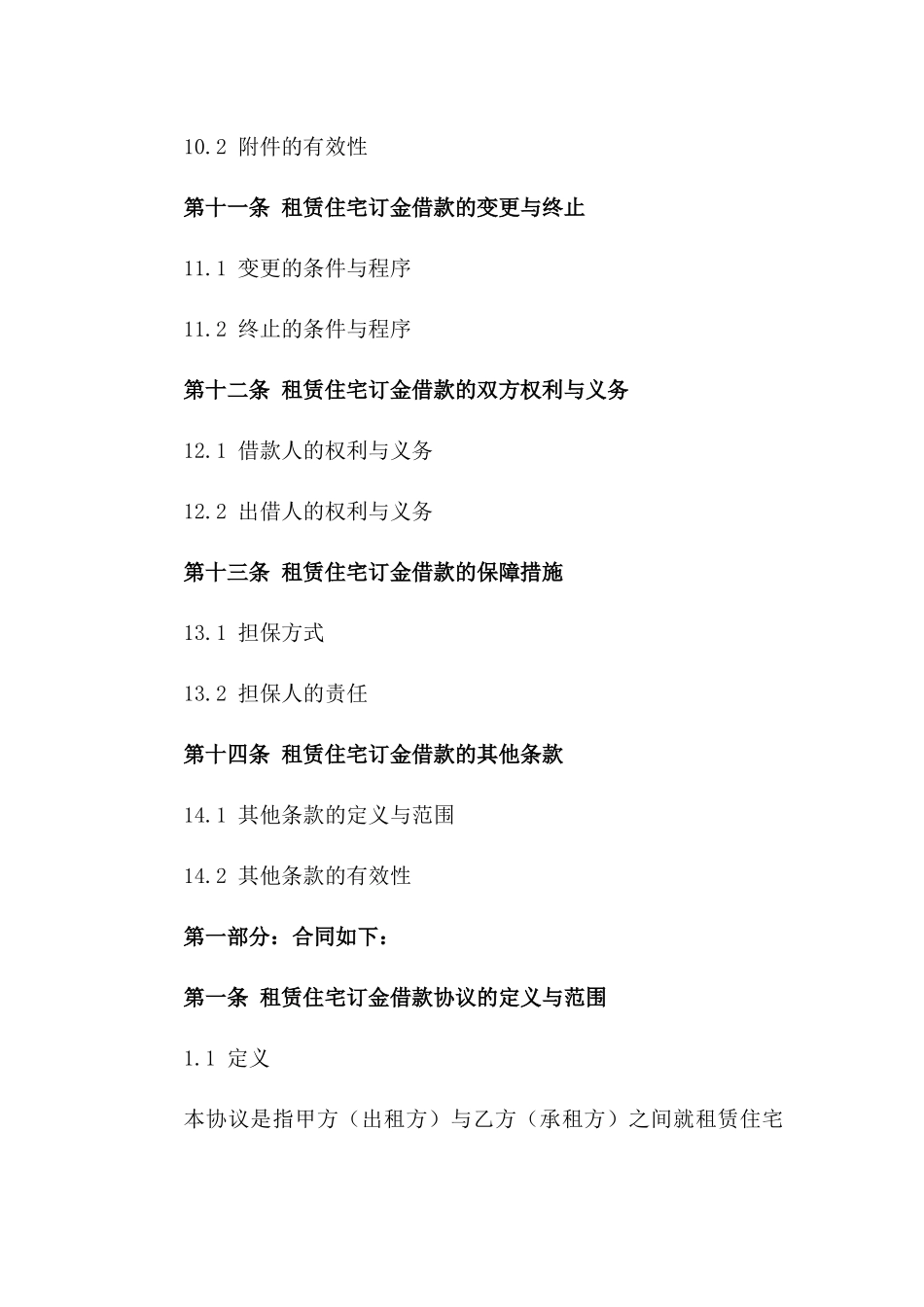 10.2 附件的有效性

第十一条 租赁住宅订金借款的变更与终止

11.1 变更的条件与程序

11.2 终止的条件与程序

第十二条 租赁住宅订金借款的双方权利与义务

12.1 借款人的权利与义务

12.2 出借人的权利与义务

第十三条 租赁住宅订金借款的保障措施

13.1 担保方式

13.2 担保人的责任

第十四条 租赁住宅订金借款的其他条款

14.1 其他条款的定义与范围

14.2 其他条款的有效性

第一部分：合同如下：

第一条 租赁住宅订金借款协议的定义与范围

1.1 定义

本协议是指甲方（出租方）与乙方（承租方）之间就租赁住宅